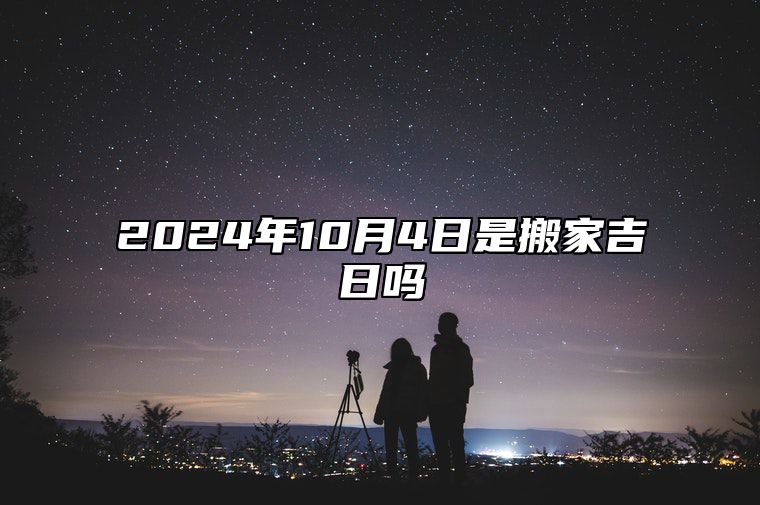 2024年10月4日是搬家吉日吗